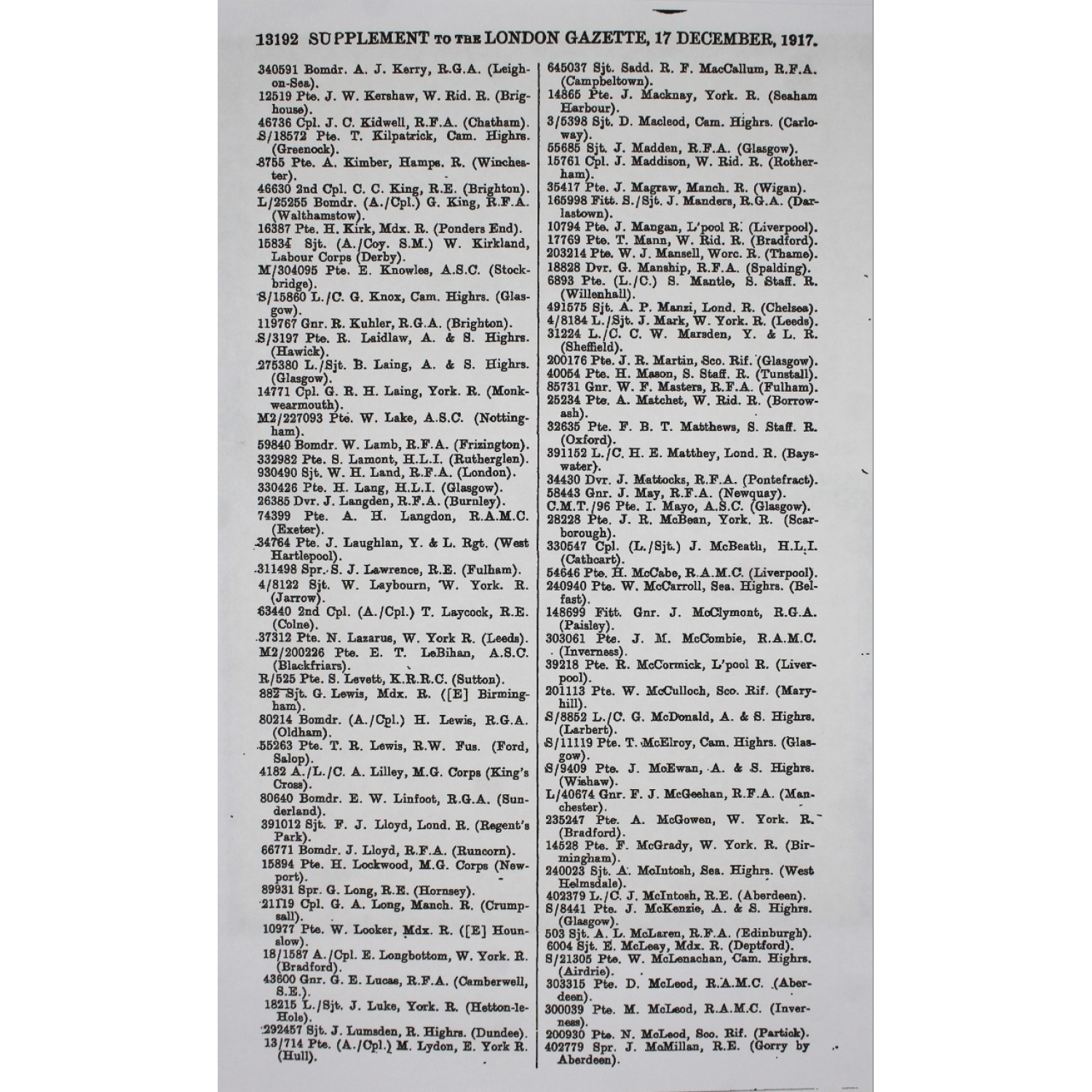 13192 SUPPLEMENT TO THE LONDON GAZETTE, 17 DECEMBER, 1917.

340591 Bomdr. A. J. Kerry, R.G.A. (Leigh-on-Sea).
12519 Pte. J. W. Kershaw, W. Rid. R. (Brighouse).
46736 Cpl. J. C. Kidwell, R.F.A. (Chatham).
S/18572 Pte. T. Kilpatrick, Cam. Highrs. (Greenock).
8755 Pte. A. Kimber, Hamps. R. (Winchester).
46630 2nd Cpl. C. C. King, R.E. (Brighton).
L/25255 Bomdr. (A./Cpl.) G. King, R.F.A. (Walthamstow).
16387 Pte. H. Kirk, Mdx. R. (Ponders End).
15834 Sjt. (A./Coy. S.M.) W. Kirkland, Labour Corps (Derby).
M/304095 Pte. E. Knowles, A.S.C. (Stockbridge).
S/15860 L./C. G. Knox, Cam. Highrs. (Glasgow).
119767 Gnr. R. Kuhler, R.G.A. (Brighton).
S/3197 Pte. R. Laidlaw, A. & S. Highrs. (Hawick).
275380 L./Sjt. B. Laing, A. & S. Highrs. (Glasgow).
14771 Cpl. G. R. H. Laing, York. R. (Monkwearmouth).
M2/227093 Pte. W. Lake, A.S.C. (Nottingham).
59840 Bomdr. W. Lamb, R.F.A. (Frizington).
332982 Pte. S. Lamont, H.L.I. (Rutherglen).
930490 Sjt. W. H. Land, R.F.A. (London).
330426 Pte. H. Lang, H.L.I. (Glasgow).
26385 Dvr. J. Langden, R.F.A. (Burnley).
74399 Pte. A. H. Langdon, R.A.M.C. (Exeter).
34764 Pte. J. Laughlan, Y. & L. Rgt. (West Hartlepool).
311498 Spr. S. J. Lawrence, R.E. (Fulham).
4/8122 Sjt. W. Laybourn, W. York. R. (Jarrow).
63440 2nd Cpl. (A./Cpl.) T. Laycock, R.E. (Colne).
37312 Pte. N. Lazarus, W. York R. (Leeds).
M2/200226 Pte. E. T. LeBihan, A.S.C. (Blackfriars).
R/525 Pte. S. Levett, K.R.R.C. (Sutton).
882 Sjt. G. Lewis, Mdx. R. ([E] Birmingham).
80214 Bomdr. (A./Cpl.) H. Lewis, R.G.A. (Oldham).
55263 Pte. T. R. Lewis, R.W. Fus. (Ford, Salop).
4182 A./L./C. A. Lilley, M.G. Corps (King's Cross).
80640 Bomdr. E. W. Linfoot, R.G.A. (Sunderland).
391012 Sjt. F. J. Lloyd, Lond. R. (Regent's Park).
66771 Bomdr. J. Lloyd, R.F.A. (Runcorn).
15894 Pte. H. Lockwood, M.G. Corps (Newport).
89931 Spr. G. Long, R.E. (Hornsey).
21119 Cpl. G. A. Long, Manch. R. (Crumpsall).
10977 Pte. W. Looker, Mdx. R. ([E] Hounslow).
18/1587 A./Cpl. E. Longbottom, W. York. R. (Bradford).
43600 Gnr. G. E. Lucas, R.F.A. (Camberwell, S.E.).
18215 L./Sjt. J. Luke, York. R. (Hetton-le-Hole).
292457 Sjt. J. Lumsden, R. Highrs. (Dundee).
13/714 Pte. (A./Cpl.) M. Lydon, E. York R. (Hull).

645037 Sjt. Sadd. R. F. MacCallum, R.F.A. (Campbeltown).
14865 Pte. J. Macknay, York. R. (Seaham Harbour).
3/5398 Sjt. D. Macleod, Cam. Highrs. (Carloway).
55685 Sjt. J. Madden, R.F.A. (Glasgow).
15761 Cpl. J. Maddison, W. Rid. R. (Rotherham).
35417 Pte. J. Magraw, Manch. R. (Wigan).
165998 Fitt. S./Sjt. J. Manders, R.G.A. (Darlastown).
10794 Pte. J. Mangan, L'pool R. (Liverpool).
17769 Pte. T. Mann, W. Rid. R. (Bradford).
203214 Pte. W. J. Mansell, Worc. R. (Thame).
18828 Dvr. G. Manship, R.F.A. (Spalding).
6893 Pte. (L./C.) S. Mantle, S. Staff. R. (Willenhall).
491575 Sjt. A. P. Manzi, Lond. R. (Chelsea).
4/8184 L./Sjt. J. Mark, W. York. R. (Leeds).
31224 L./C. C. W. Marsden, Y. & L. R. (Sheffield).
200176 Pte. J. R. Martin, Sco. Rif. (Glasgow).
40054 Pte. H. Mason, S. Staff. R. (Tunstall).
85731 Gnr. W. F. Masters, R.F.A. (Fulham).
25234 Pte. A. Matchet, W. Rid. R. (Borrowash).
32635 Pte. F. B. T. Matthews, S. Staff. R. (Oxford).
391152 L./C. H. E. Matthey, Lond. R. (Bayswater).
34430 Dvr. J. Mattocks, R.F.A. (Pontefract).
58443 Gnr. J. May, R.F.A. (Newquay).
C.M.T./96 Pte. I. Mayo, A.S.C. (Glasgow).
28228 Pte. J. R. McBean, York. R. (Scarborough).
330547 Cpl. (L./Sjt.) J. McBeath, H.L.I. (Cathcart).
54646 Pte. H. McCabe, R.A.M.C. (Liverpool).
240940 Pte. W. McCarroll, Sea. Highrs. (Belfast).
148699 Fitt. Gnr. J. McClymont, R.G.A. (Paisley).
303061 Pte. J. M. McCombie, R.A.M.C. (Inverness).
39218 Pte. R. McCormick, L'pool R. (Liverpool).
201113 Pte. W. McCulloch, Sco. Rif. (Maryhill).
S/8852 L./C. G. McDonald, A. & S. Highrs. (Larbert).
S/11119 Pte. T. McElroy, Cam. Highrs. (Glasgow).
S/9409 Pte. J. McEwan, A. & S. Highrs. (Wishaw).
L/40674 Gnr. F. J. McGeehan, R.F.A. (Manchester).
235247 Pte. A. McGowen, W. York. R. (Bradford).
14528 Pte. F. McGrady, W. York. R. (Birmingham).
240023 Sjt. A. McIntosh, Sea. Highrs. (West Helmsdale).
402379 L./C. J. McIntosh, R.E. (Aberdeen).
S/8441 Pte. J. McKenzie, A. & S. Highrs. (Glasgow).
503 Sjt. A. L. McLaren, R.F.A. (Edinburgh).
6004 Sjt. E. McLeay, Mdx. R. (Deptford).
S/21305 Pte. W. McLenachan, Cam. Highrs. (Airdrie).
303315 Pte. D. McLeod, R.A.M.C. (Aberdeen).
300039 Pte. M. McLeod, R.A.M.C. (Inverness).
200930 Pte. N. McLeod, Sco. Rif. (Partick).
402779 Spr. J. McMillan, R.E. (Gorry by Aberdeen).